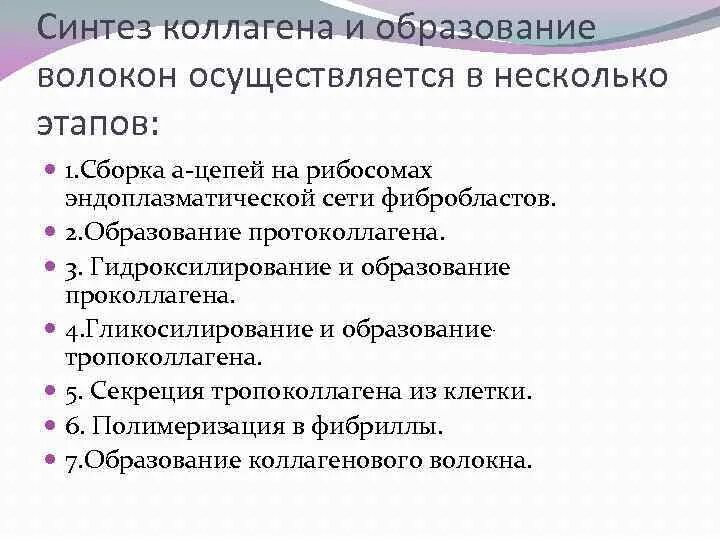 Синтез коллагена и образование волокон осуществляется в несколько этапов:

1.Сборка а-цепей на рибосомах эндоплазматической сети фибробластов.
2.Образование протоколлагена.
3. Гидроксилирование и образование проколлагена.
4.Гликосилирование и образование тропоколлагена.
5. Секреция тропоколлагена из клетки.
6. Полимеризация в фибриллы.
7.Образование коллагенового волокна.